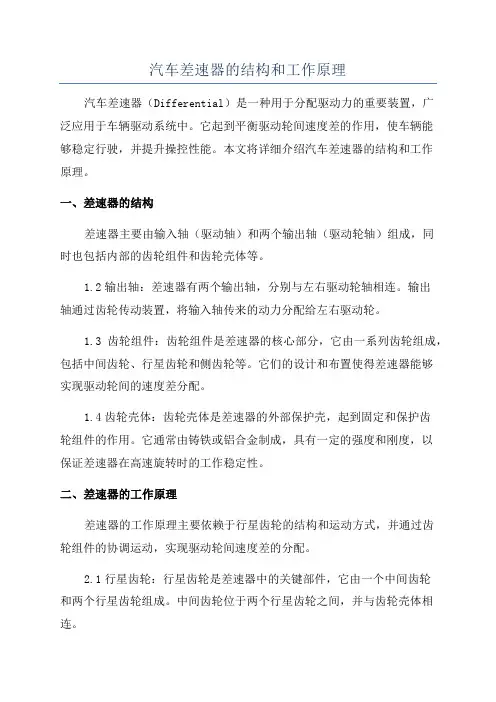 汽车差速器的结构和工作原理

汽车差速器（Differential）是一种用于分配驱动力的重要装置，广泛应用于车辆驱动系统中。它起到平衡驱动轮间速度差的作用，使车辆能够稳定行驶，并提升操控性能。本文将详细介绍汽车差速器的结构和工作原理。

一、差速器的结构

差速器主要由输入轴（驱动轴）和两个输出轴（驱动轮轴）组成，同时也包括内部的齿轮组件和齿轮壳体等。

1.2 输出轴：差速器有两个输出轴，分别与左右驱动轮轴相连。输出轴通过齿轮传动装置，将输入轴传来的动力分配给左右驱动轮。

1.3 齿轮组件：齿轮组件是差速器的核心部分，它由一系列齿轮组成，包括中间齿轮、行星齿轮和侧齿轮等。它们的设计和布置使得差速器能够实现驱动轮间的速度差分配。

1.4 齿轮壳体：齿轮壳体是差速器的外部保护壳，起到固定和保护齿轮组件的作用。它通常由铸铁或铝合金制成，具有一定的强度和刚度，以保证差速器在高速旋转时的工作稳定性。

二、差速器的工作原理

差速器的工作原理主要依赖于行星齿轮的结构和运动方式，并通过齿轮组件的协调运动，实现驱动轮间速度差的分配。

2.1 行星齿轮：行星齿轮是差速器中的关键部件，它由一个中间齿轮和两个行星齿轮组成。中间齿轮位于两个行星齿轮之间，并与齿轮壳体相连。